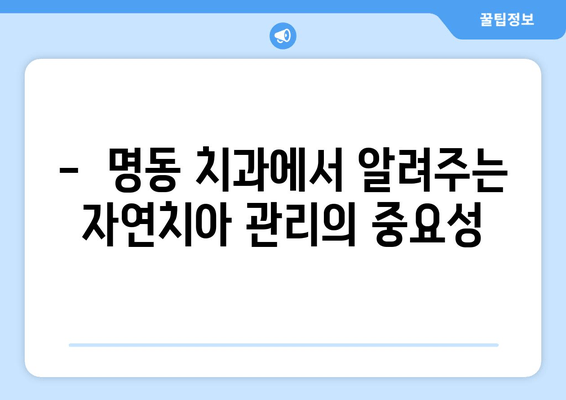 꿀팁정보

- 명동 치과에서 알려주는 자연치아 관리의 중요성